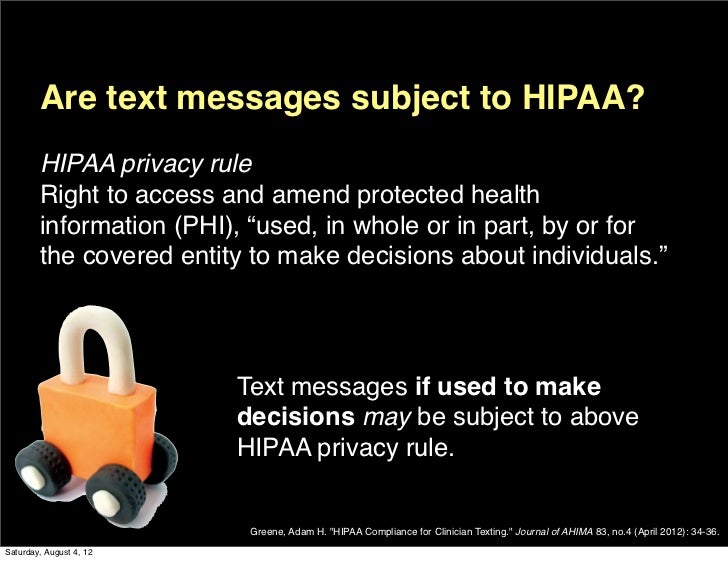 Are text messages subject to HIPAA?

HIPAA privacy rule
Right to access and amend protected health information (PHI), “used, in whole or in part, by or for the covered entity to make decisions about individuals.”

Text messages if used to make decisions may be subject to above HIPAA privacy rule.

Greene, Adam H. "HIPAA Compliance for Clinician Texting." Journal of AHIMA 83, no.4 (April 2012): 34-36.

Saturday, August 4, 12